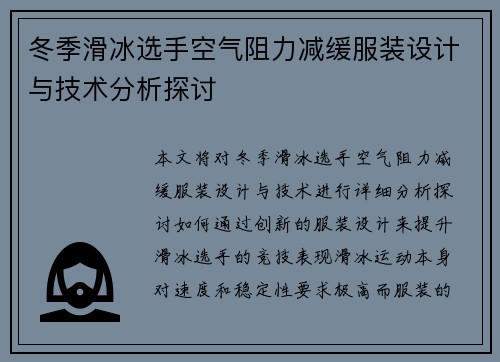 冬季滑冰选手空气阻力减缓服装设计与技术分析探讨

本文将对冬季滑冰选手空气阻力减缓服装设计与技术进行详细分析探讨如何通过创新的服装设计来提升滑冰选手的竞技表现滑冰运动本身对速度和稳定性要求极高而服装的